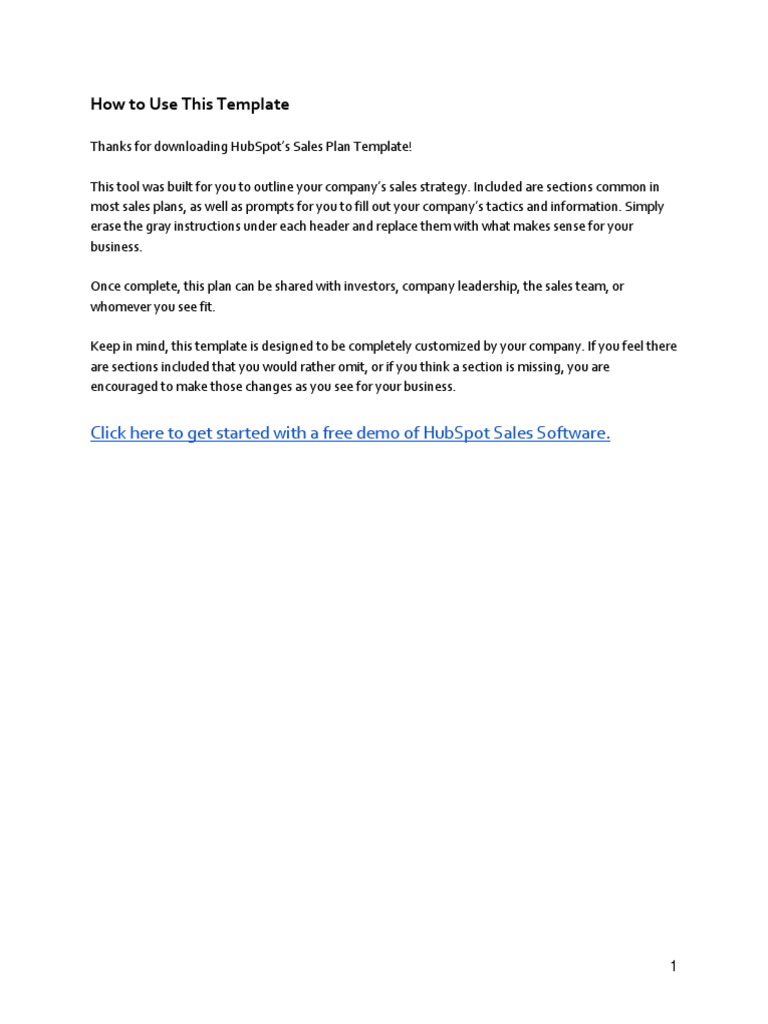 How to Use This Template

Thanks for downloading HubSpot's Sales Plan Template!

This tool was built for you to outline your company's sales strategy. Included are sections common in most sales plans, as well as prompts for you to fill out your company's tactics and information. Simply erase the gray instructions under each header and replace them with what makes sense for your business.

Once complete, this plan can be shared with investors, company leadership, the sales team, or whomever you see fit.

Keep in mind, this template is designed to be completely customized by your company. If you feel there are sections included that you would rather omit, or if you think a section is missing, you are encouraged to make those changes as you see for your business.

Click here to get started with a free demo of HubSpot Sales Software.

1